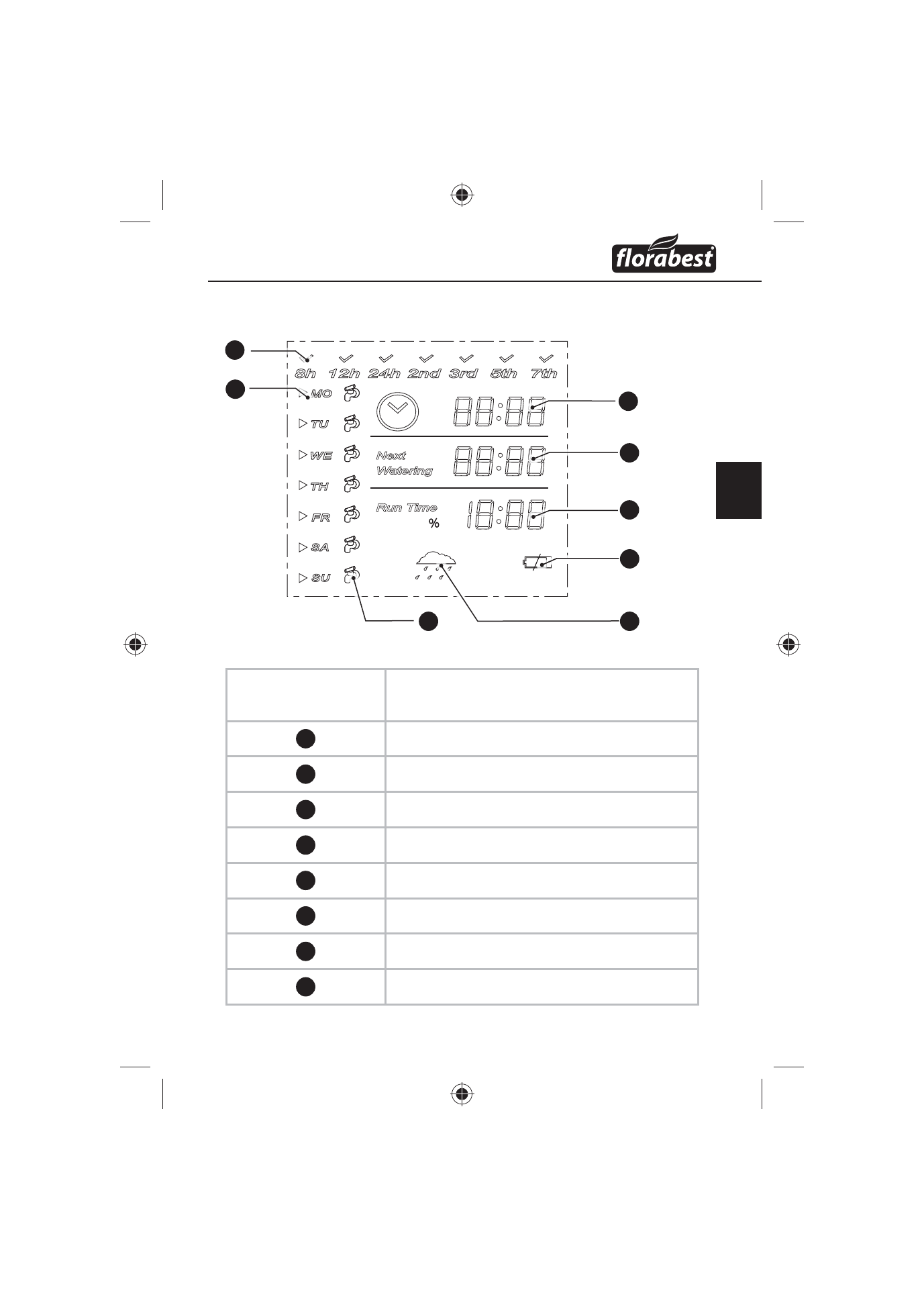 florabest

8h 12h 24h 2nd 3rd 5th 7th

MO
TU
WE
TH
FR
SA
SU

88:88

Next Watering

88:88

Run Time
%

18:88